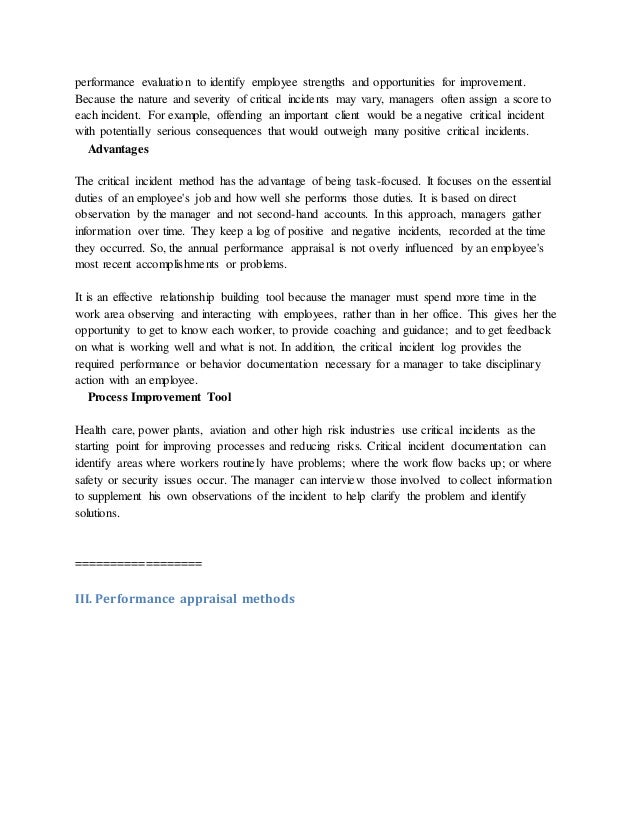 performance evaluation to identify employee strengths and opportunities for improvement. Because the nature and severity of critical incidents may vary, managers often assign a score to each incident. For example, offending an important client would be a negative critical incident with potentially serious consequences that would outweigh many positive critical incidents.

Advantages

The critical incident method has the advantage of being task-focused. It focuses on the essential duties of an employee's job and how well she performs those duties. It is based on direct observation by the manager and not second-hand accounts. In this approach, managers gather information over time. They keep a log of positive and negative incidents, recorded at the time they occurred. So, the annual performance appraisal is not overly influenced by an employee's most recent accomplishments or problems.

It is an effective relationship building tool because the manager must spend more time in the work area observing and interacting with employees, rather than in her office. This gives her the opportunity to get to know each worker, to provide coaching and guidance; and to get feedback on what is working well and what is not. In addition, the critical incident log provides the required performance or behavior documentation necessary for a manager to take disciplinary action with an employee.

Process Improvement Tool

Health care, power plants, aviation and other high risk industries use critical incidents as the starting point for improving processes and reducing risks. Critical incident documentation can identify areas where workers routinely have problems; where the work flow backs up; or where safety or security issues occur. The manager can interview those involved to collect information to supplement his own observations of the incident to help clarify the problem and identify solutions.

==================

III. Performance appraisal methods